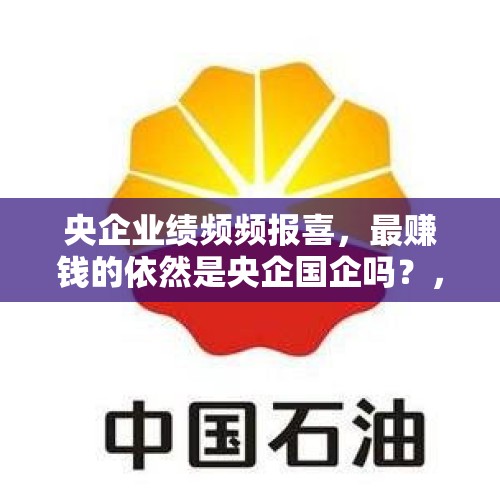 央企业绩频频报喜，最赚钱的依然是央企国企吗？，

中国石油